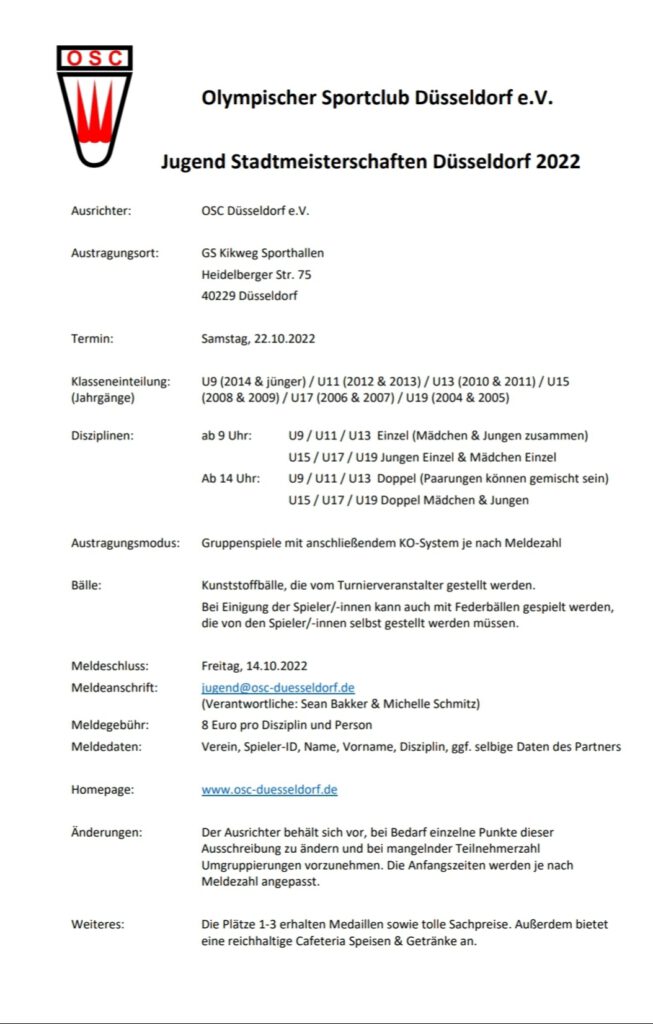 OSC

Olympischer Sportclub Düsseldorf e.V.

Jugend Stadtmeisterschaften Düsseldorf 2022

Ausrichter: OSC Düsseldorf e.V.

Austragungsort: GS Kikweg Sporthallen
Heidelberger Str. 75
40229 Düsseldorf

Termin: Samstag, 22.10.2022

Klasseneinteilung: (Jahrgänge) U9 (2014 & jünger) / U11 (2012 & 2013) / U13 (2010 & 2011) / U15 (2008 & 2009) / U17 (2006 & 2007) / U19 (2004 & 2005)

Disziplinen: ab 9 Uhr: U9 / U11 / U13 Einzel (Mädchen & Jungen zusammen)
U15 / U17 / U19 Jungen Einzel & Mädchen Einzel
Ab 14 Uhr: U9 / U11 / U13 Doppel (Paarungen können gemischt sein)
U15 / U17 / U19 Doppel Mädchen & Jungen

Austragungsmodus: Gruppenspiele mit anschließendem KO-System je nach Meldezahl

Bälle: Kunststoffbälle, die vom Turnierveranstalter gestellt werden.
Bei Einigung der Spieler/-innen kann auch mit Federbällen gespielt werden, die von den Spieler/-innen selbst gestellt werden müssen.

Meldeschluss: Freitag, 14.10.2022
Meldeanschrift: jugend@osc-duesseldorf.de
(Verantwortliche: Sean Bakker & Michelle Schmitz)
Meldegebühr: 8 Euro pro Disziplin und Person
Meldedaten: Verein, Spieler-ID, Name, Vorname, Disziplin, ggf. selbige Daten des Partners

Homepage: www.osc-duesseldorf.de

Änderungen: Der Ausrichter behält sich vor, bei Bedarf einzelne Punkte dieser Ausschreibung zu ändern und bei mangelnder Teilnehmerzahl Umgruppierungen vorzunehmen. Die Anfangszeiten werden je nach Meldezahl angepasst.

Weiteres: Die Plätze 1-3 erhalten Medaillen sowie tolle Sachpreise. Außerdem bietet eine reichhaltige Cafeteria Speisen & Getränke an.